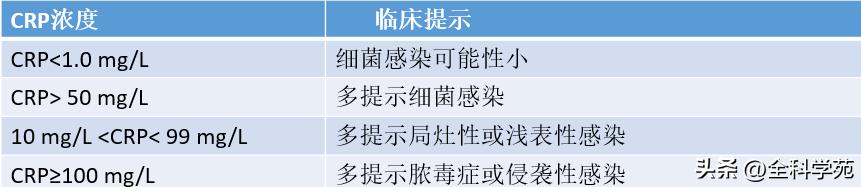 | CRP浓度 | 临床提示 |
|---|---|
| CRP<1.0 mg/L | 细菌感染可能性小 |
| CRP> 50 mg/L | 多提示细菌感染 |
| 10 mg/L <CRP< 99 mg/L | 多提示局灶性或浅表性感染 |
| CRP≥100 mg/L | 多提示脓毒症或侵袭性感染 |

头条 @全科学苑